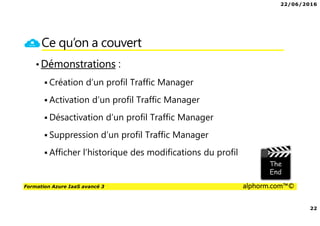 22/06/2016

Ce qu'on a couvert

• Démonstrations :

• Création d'un profil Traffic Manager

• Activation d'un profil Traffic Manager

• Désactivation d'un profil Traffic Manager

• Suppression d'un profil Traffic Manager

• Afficher l'historique des modifications du profil

The End

Formation Azure IaaS avancé 3

alphorm.com™©

22